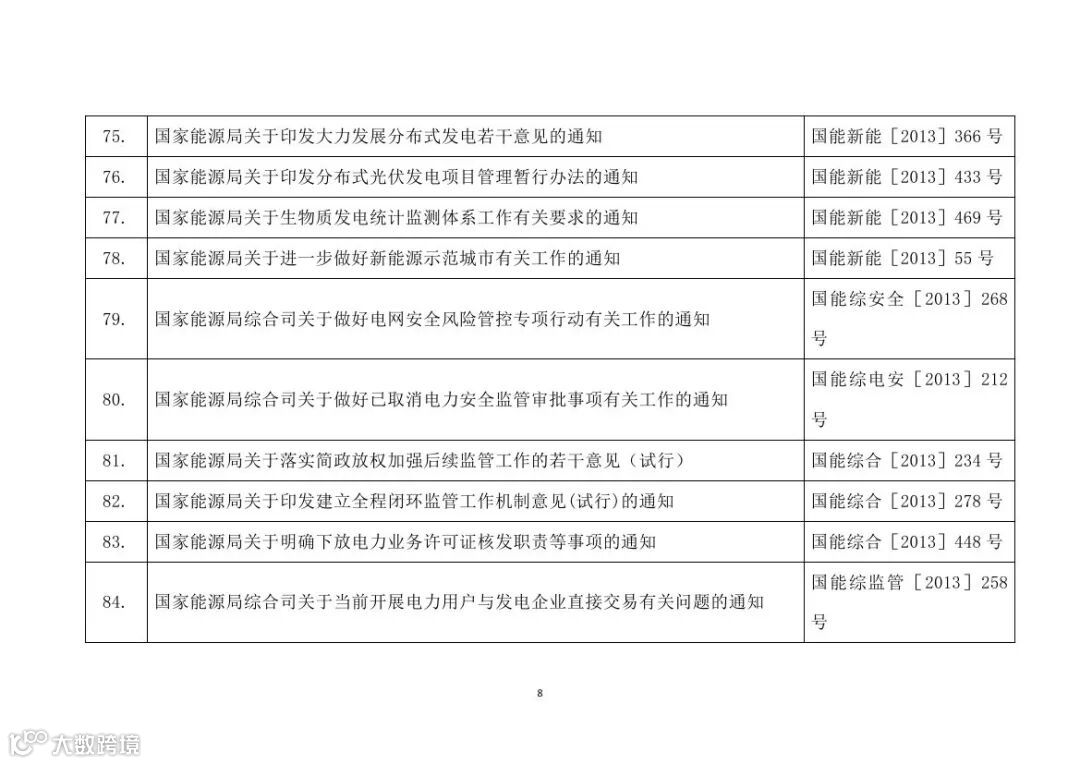 | 75. | 国家能源局关于印发大力发展分布式发电若干意见的通知 | 国能新能［2013］366号 |
|---|---|---|
| 76. | 国家能源局关于印发分布式光伏发电项目管理暂行办法的通知 | 国能新能［2013］433号 |
| 77. | 国家能源局关于生物质发电统计监测体系工作有关要求的通知 | 国能新能［2013］469号 |
| 78. | 国家能源局关于进一步做好新能源示范城市有关工作的通知 | 国能新能［2013］55号 |
| 79. | 国家能源局综合司关于做好电网安全风险管控专项行动有关工作的通知 | 国能综安全［2013］268号 |
| 80. | 国家能源局综合司关于做好已取消电力安全监管审批事项有关工作的通知 | 国能综电安［2013］212号 |
| 81. | 国家能源局关于落实简政放权加强后续监管工作的若干意见（试行） | 国能综合［2013］234号 |
| 82. | 国家能源局关于印发建立全程闭环监管工作机制意见(试行)的通知 | 国能综合［2013］278号 |
| 83. | 国家能源局关于明确下放电力业务许可证核发职责等事项的通知 | 国能综合［2013］448号 |
| 84. | 国家能源局综合司关于当前开展电力用户与发电企业直接交易有关问题的通知 | 国能综监管［2013］258号 |

8

大数跨境